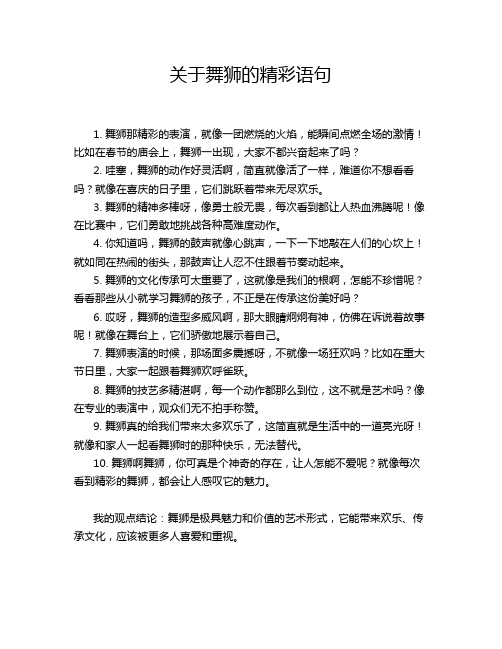 关于舞狮的精彩语句

1. 舞狮那精彩的表演，就像一团燃烧的火焰，能瞬间点燃全场的激情！比如在春节的庙会上，舞狮一出现，大家不都兴奋起来了吗？

2. 哇塞，舞狮的动作好灵活啊，简直就像活了一样，难道你不想看看吗？就像在喜庆的日子里，它们跳跃着带来无尽欢乐。

3. 舞狮的精神多棒呀，像勇士般无畏，每次看到都让人热血沸腾呢！像在比赛中，它们勇敢地挑战各种高难度动作。

4. 你知道吗，舞狮的鼓声就像心跳声，一下一下地敲在人们的心坎上！就如同在热闹的街头，那鼓声让人忍不住跟着节奏动起来。

5. 舞狮的文化传承可太重要了，这就像是我们的根啊，怎能不珍惜呢？看看那些从小就学习舞狮的孩子，不正是在传承这份美好吗？

6. 哎呀，舞狮的造型多威风啊，那大眼睛炯炯有神，仿佛在诉说着故事呢！就像在舞台上，它们骄傲地展示着自己。

7. 舞狮表演的时候，那场面多震撼呀，不就像一场狂欢吗？比如在重大节日里，大家一起跟着舞狮欢呼雀跃。

8. 舞狮的技艺多精湛啊，每一个动作都那么到位，这不就是艺术吗？像在专业的表演中，观众们无不拍手称赞。

9. 舞狮真的给我们带来太多欢乐了，这简直就是生活中的一道亮光呀！就像和家人一起看舞狮时的那种快乐，无法替代。

10. 舞狮啊舞狮，你可真是个神奇的存在，让人怎能不爱呢？就像每次看到精彩的舞狮，都会让人感叹它的魅力。

我的观点结论：舞狮是极具魅力和价值的艺术形式，它能带来欢乐、传承文化，应该被更多人喜爱和重视。